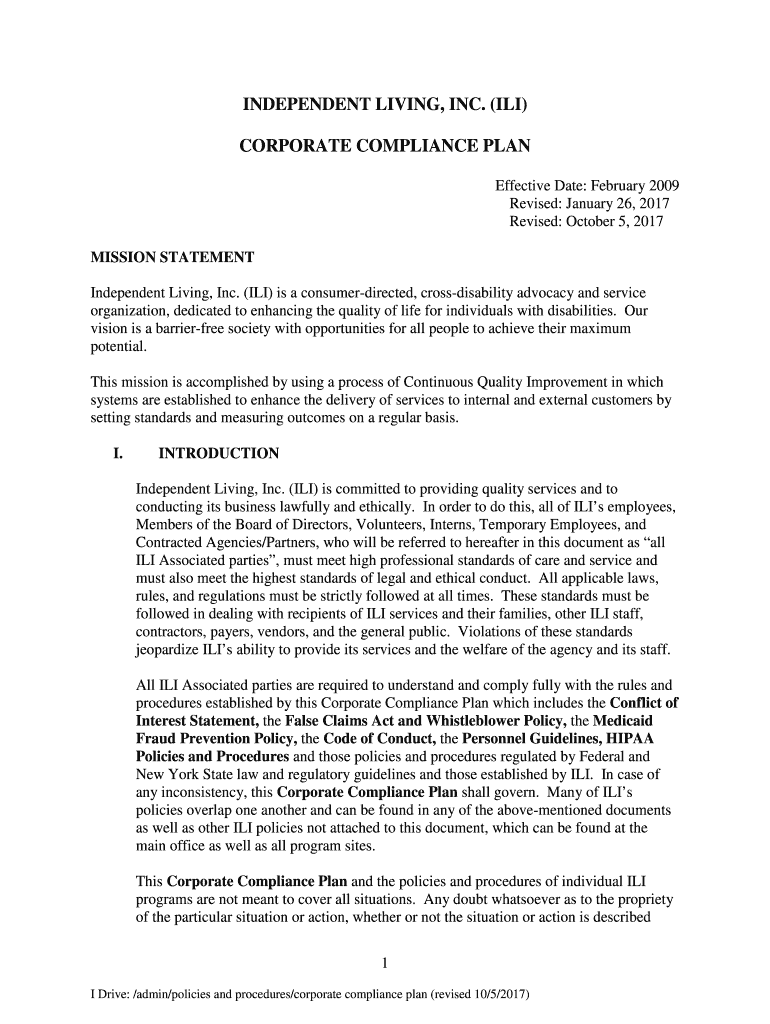 INDEPENDENT LIVING, INC. (ILI)

CORPORATE COMPLIANCE PLAN

Effective Date: February 2009
Revised: January 26, 2017
Revised: October 5, 2017

MISSION STATEMENT

Independent Living, Inc. (ILI) is a consumer-directed, cross-disability advocacy and service organization, dedicated to enhancing the quality of life for individuals with disabilities. Our vision is a barrier-free society with opportunities for all people to achieve their maximum potential.

This mission is accomplished by using a process of Continuous Quality Improvement in which systems are established to enhance the delivery of services to internal and external customers by setting standards and measuring outcomes on a regular basis.

I. INTRODUCTION

Independent Living, Inc. (ILI) is committed to providing quality services and to conducting its business lawfully and ethically. In order to do this, all of ILI's employees, Members of the Board of Directors, Volunteers, Interns, Temporary Employees, and Contracted Agencies/Partners, who will be referred to hereafter in this document as "all ILI Associated parties", must meet high professional standards of care and service and must also meet the highest standards of legal and ethical conduct. All applicable laws, rules, and regulations must be strictly followed at all times. These standards must be followed in dealing with recipients of ILI services and their families, other ILI staff, contractors, payers, vendors, and the general public. Violations of these standards jeopardize ILI's ability to provide its services and the welfare of the agency and its staff.

All ILI Associated parties are required to understand and comply fully with the rules and procedures established by this Corporate Compliance Plan which includes the Conflict of Interest Statement, the False Claims Act and Whistleblower Policy, the Medicaid Fraud Prevention Policy, the Code of Conduct, the Personnel Guidelines, HIPAA Policies and Procedures and those policies and procedures regulated by Federal and New York State law and regulatory guidelines and those established by ILI. In case of any inconsistency, this Corporate Compliance Plan shall govern. Many of ILI's policies overlap one another and can be found in any of the above-mentioned documents as well as other ILI policies not attached to this document, which can be found at the main office as well as all program sites.

This Corporate Compliance Plan and the policies and procedures of individual ILI programs are not meant to cover all situations. Any doubt whatsoever as to the propriety of the particular situation or action, whether or not the situation or action is described

1

I Drive: /admin/policies and procedures/corporate compliance plan (revised 10/5/2017)